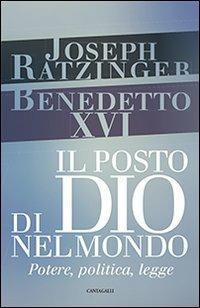 JOSEPH RATZINGER
BENEDETTO XVI

IL POSTO DI DIO NEL MONDO
Potere, politica, legge

CANTAGALLI